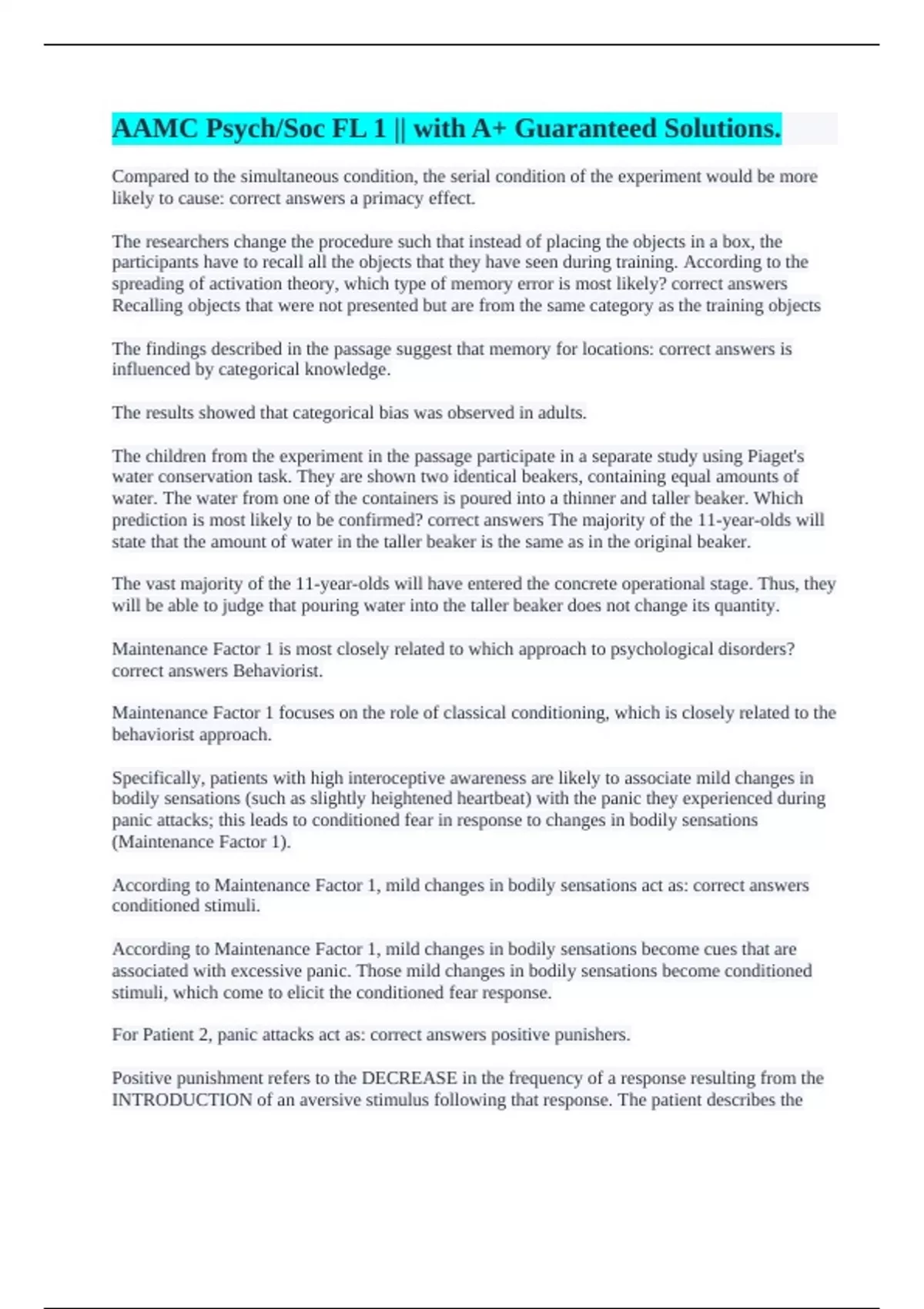 AAMC Psych/Soc FL 1 || with A+ Guaranteed Solutions.

Compared to the simultaneous condition, the serial condition of the experiment would be more likely to cause: correct answers a primacy effect.

The researchers change the procedure such that instead of placing the objects in a box, the participants have to recall all the objects that they have seen during training. According to the spreading of activation theory, which type of memory error is most likely? correct answers Recalling objects that were not presented but are from the same category as the training objects

The findings described in the passage suggest that memory for locations: correct answers is influenced by categorical knowledge.

The results showed that categorical bias was observed in adults.

The children from the experiment in the passage participate in a separate study using Piaget's water conservation task. They are shown two identical beakers, containing equal amounts of water. The water from one of the containers is poured into a thinner and taller beaker. Which prediction is most likely to be confirmed? correct answers The majority of the 11-year-olds will state that the amount of water in the taller beaker is the same as in the original beaker.

The vast majority of the 11-year-olds will have entered the concrete operational stage. Thus, they will be able to judge that pouring water into the taller beaker does not change its quantity.

Maintenance Factor 1 is most closely related to which approach to psychological disorders? correct answers Behaviorist.

Maintenance Factor 1 focuses on the role of classical conditioning, which is closely related to the behaviorist approach.

Specifically, patients with high interoceptive awareness are likely to associate mild changes in bodily sensations (such as slightly heightened heartbeat) with the panic they experienced during panic attacks; this leads to conditioned fear in response to changes in bodily sensations (Maintenance Factor 1).

According to Maintenance Factor 1, mild changes in bodily sensations act as: correct answers conditioned stimuli.

According to Maintenance Factor 1, mild changes in bodily sensations become cues that are associated with excessive panic. Those mild changes in bodily sensations become conditioned stimuli, which come to elicit the conditioned fear response.

For Patient 2, panic attacks act as: correct answers positive punishers.

Positive punishment refers to the DECREASE in the frequency of a response resulting from the INTRODUCTION of an aversive stimulus following that response. The patient describes the